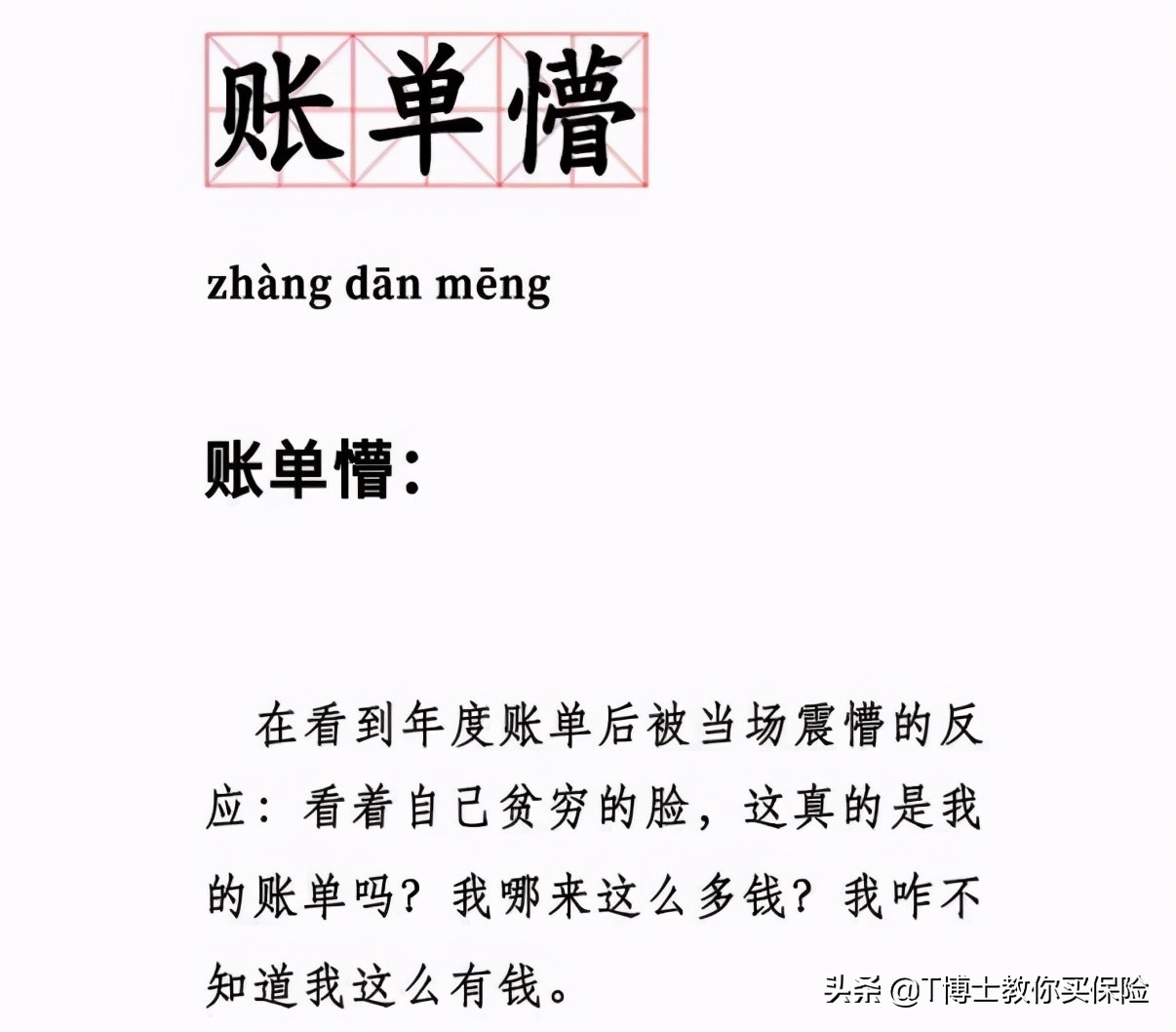 账单懵

zhàng dān mēng

账单懵:

在看到年度账单后被当场震懵的反应:看着自己贫穷的脸,这真的是我的账单吗?我哪来这么多钱?我咋不知道我这么有钱。

头条 @T博士教你买保险